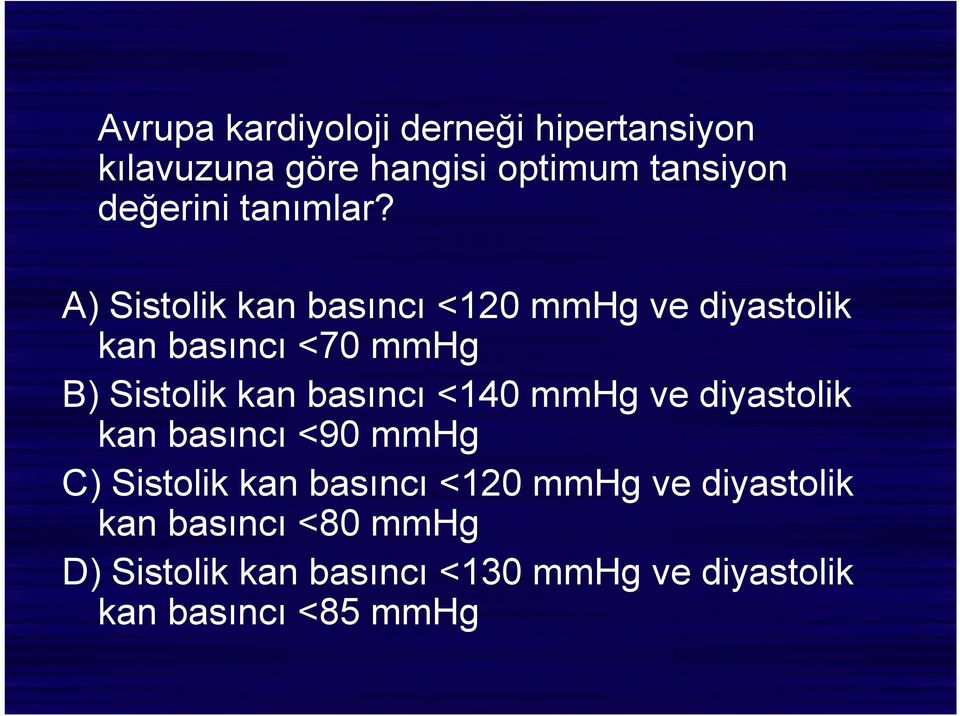 Avrupa kardiyoloji derneği hipertansiyon kılavuzuna göre hangisi optimum tansiyon değerini tanımlar?

A) Sistolik kan basıncı <120 mmHg ve diyastolik kan basıncı <70 mmHg

B) Sistolik kan basıncı <140 mmHg ve diyastolik kan basıncı <90 mmHg

C) Sistolik kan basıncı <120 mmHg ve diyastolik kan basıncı <80 mmHg

D) Sistolik kan basıncı <130 mmHg ve diyastolik kan basıncı <85 mmHg